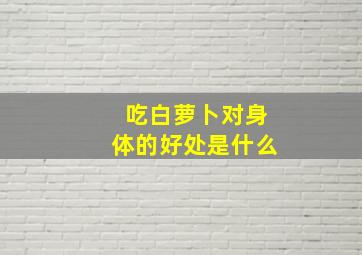 吃白萝卜对身体的好处是什么